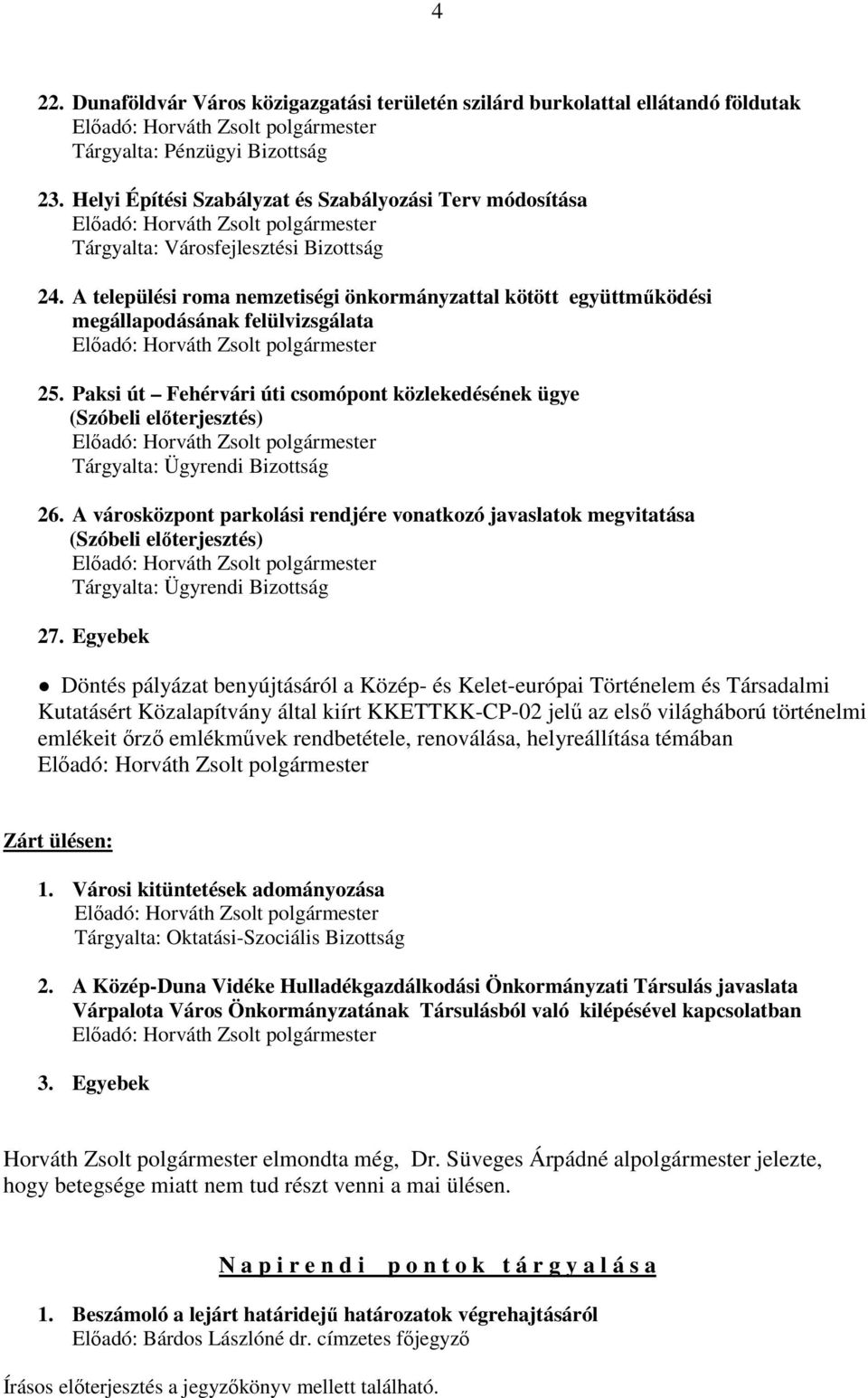 4

22. Dunaföldvár Város közigazgatási területén szilárd burkolattal ellátandó földutak
Előadó: Horváth Zsolt polgármester
Tárgyalta: Pénzügyi Bizottság

23. Helyi Építési Szabályzat és Szabályozási Terv módosítása
Előadó: Horváth Zsolt polgármester
Tárgyalta: Városfejlesztési Bizottság

24. A települési roma nemzetiségi önkormányzattal kötött együttműködési megállapodásának felülvizsgálata
Előadó: Horváth Zsolt polgármester

25. Paksi út – Fehérvári úti csomópont közlekedésének ügye
(Szóbeli előterjesztés)
Előadó: Horváth Zsolt polgármester
Tárgyalta: Ügyrendi Bizottság

26. A városközpont parkolási rendjére vonatkozó javaslatok megvitatása
(Szóbeli előterjesztés)
Előadó: Horváth Zsolt polgármester
Tárgyalta: Ügyrendi Bizottság

27. Egyebek

● Döntés pályázat benyújtásáról a Közép- és Kelet-európai Történelem és Társadalmi Kutatásért Közalapítvány által kiírt KKETTKK-CP-02 jelű az első világháború történelmi emlékeit őrző emlékművek rendbetétele, renoválása, helyreállítása témában
Előadó: Horváth Zsolt polgármester

Zárt ülésen:

1. Városi kitüntetések adományozása
Előadó: Horváth Zsolt polgármester
Tárgyalta: Oktatási-Szociális Bizottság

2. A Közép-Duna Vidéke Hulladékgazdálkodási Önkormányzati Társulás javaslata Várpalota Város Önkormányzatának Társulásból való kilépésével kapcsolatban
Előadó: Horváth Zsolt polgármester

3. Egyebek

Horváth Zsolt polgármester elmondta még, Dr. Süveges Árpádné alpolgármester jelezte, hogy betegsége miatt nem tud részt venni a mai ülésen.

N a p i r e n d i p o n t o k t á r g y a l á s a

1. Beszámoló a lejárt határidejű határozatok végrehajtásáról
Előadó: Bárdos Lászlóné dr. címzetes főjegyző

Írásos előterjesztés a jegyzőkönyv mellett található.